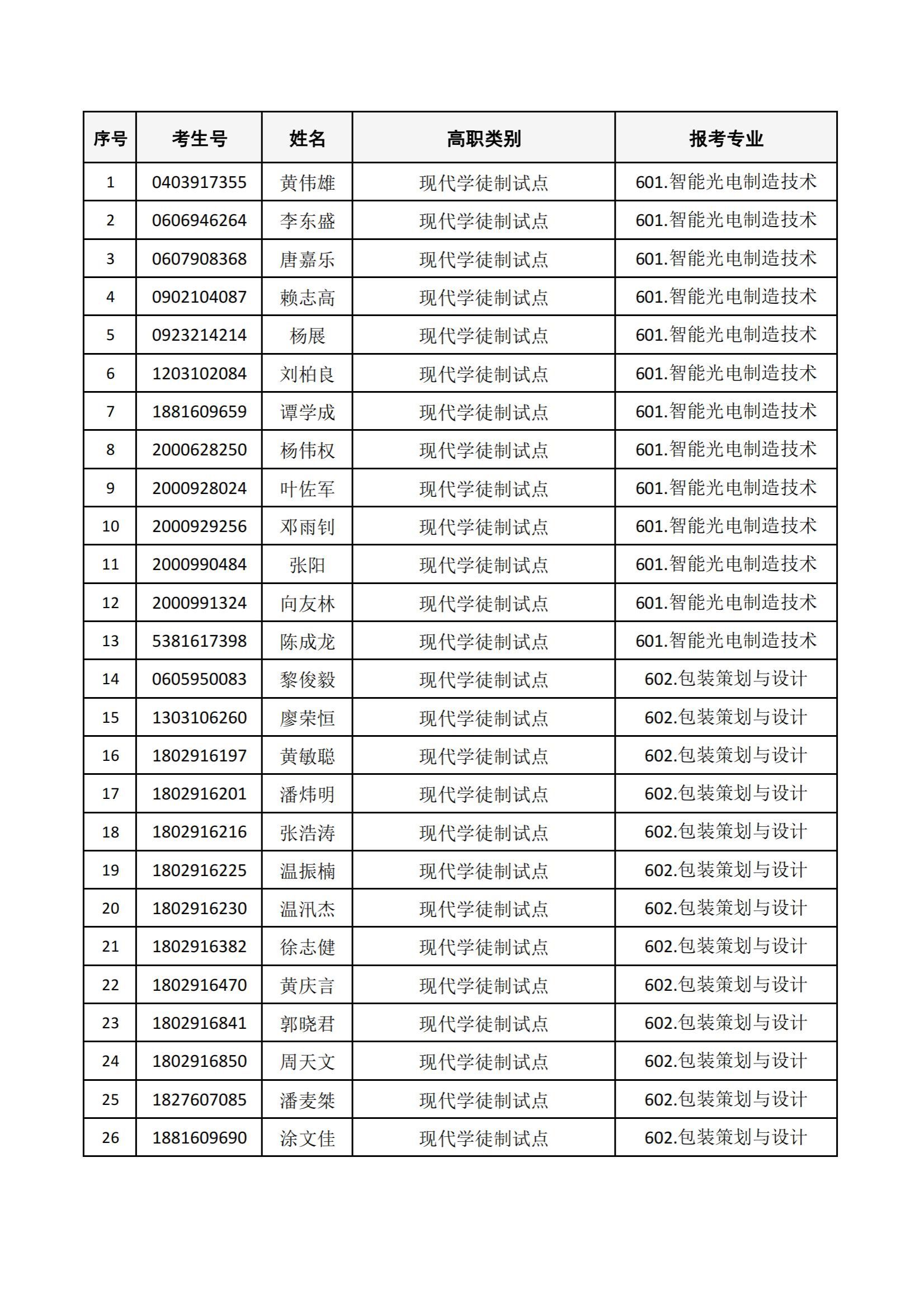 | 序号 | 考生号 | 姓名 | 高职类别 | 报考专业 |
|---|---|---|---|---|
| 1 | 0403917355 | 黄伟雄 | 现代学徒制试点 | 601.智能光电制造技术 |
| 2 | 0606946264 | 李东盛 | 现代学徒制试点 | 601.智能光电制造技术 |
| 3 | 0607908368 | 唐嘉乐 | 现代学徒制试点 | 601.智能光电制造技术 |
| 4 | 0902104087 | 赖志高 | 现代学徒制试点 | 601.智能光电制造技术 |
| 5 | 0923214214 | 杨展 | 现代学徒制试点 | 601.智能光电制造技术 |
| 6 | 1203102084 | 刘柏良 | 现代学徒制试点 | 601.智能光电制造技术 |
| 7 | 1881609659 | 谭学成 | 现代学徒制试点 | 601.智能光电制造技术 |
| 8 | 2000628250 | 杨伟权 | 现代学徒制试点 | 601.智能光电制造技术 |
| 9 | 2000928024 | 叶佐军 | 现代学徒制试点 | 601.智能光电制造技术 |
| 10 | 2000929256 | 邓雨钊 | 现代学徒制试点 | 601.智能光电制造技术 |
| 11 | 2000990484 | 张阳 | 现代学徒制试点 | 601.智能光电制造技术 |
| 12 | 2000991324 | 向友林 | 现代学徒制试点 | 601.智能光电制造技术 |
| 13 | 5381617398 | 陈成龙 | 现代学徒制试点 | 601.智能光电制造技术 |
| 14 | 0605950083 | 黎俊毅 | 现代学徒制试点 | 602.包装策划与设计 |
| 15 | 1303106260 | 廖荣恒 | 现代学徒制试点 | 602.包装策划与设计 |
| 16 | 1802916197 | 黄敏聪 | 现代学徒制试点 | 602.包装策划与设计 |
| 17 | 1802916201 | 潘炜明 | 现代学徒制试点 | 602.包装策划与设计 |
| 18 | 1802916216 | 张浩涛 | 现代学徒制试点 | 602.包装策划与设计 |
| 19 | 1802916225 | 温振楠 | 现代学徒制试点 | 602.包装策划与设计 |
| 20 | 1802916230 | 温汛杰 | 现代学徒制试点 | 602.包装策划与设计 |
| 21 | 1802916382 | 徐志健 | 现代学徒制试点 | 602.包装策划与设计 |
| 22 | 1802916470 | 黄庆言 | 现代学徒制试点 | 602.包装策划与设计 |
| 23 | 1802916841 | 郭晓君 | 现代学徒制试点 | 602.包装策划与设计 |
| 24 | 1802916850 | 周天文 | 现代学徒制试点 | 602.包装策划与设计 |
| 25 | 1827607085 | 潘麦桀 | 现代学徒制试点 | 602.包装策划与设计 |
| 26 | 1881609690 | 涂文佳 | 现代学徒制试点 | 602.包装策划与设计 |